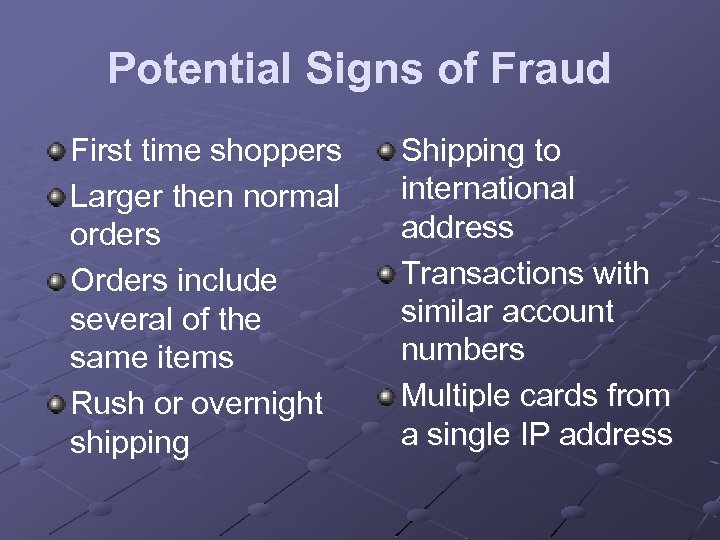 Potential Signs of Fraud

First time shoppers

Larger then normal orders

Orders include several of the same items

Rush or overnight shipping

Shipping to international address

Transactions with similar account numbers

Multiple cards from a single IP address